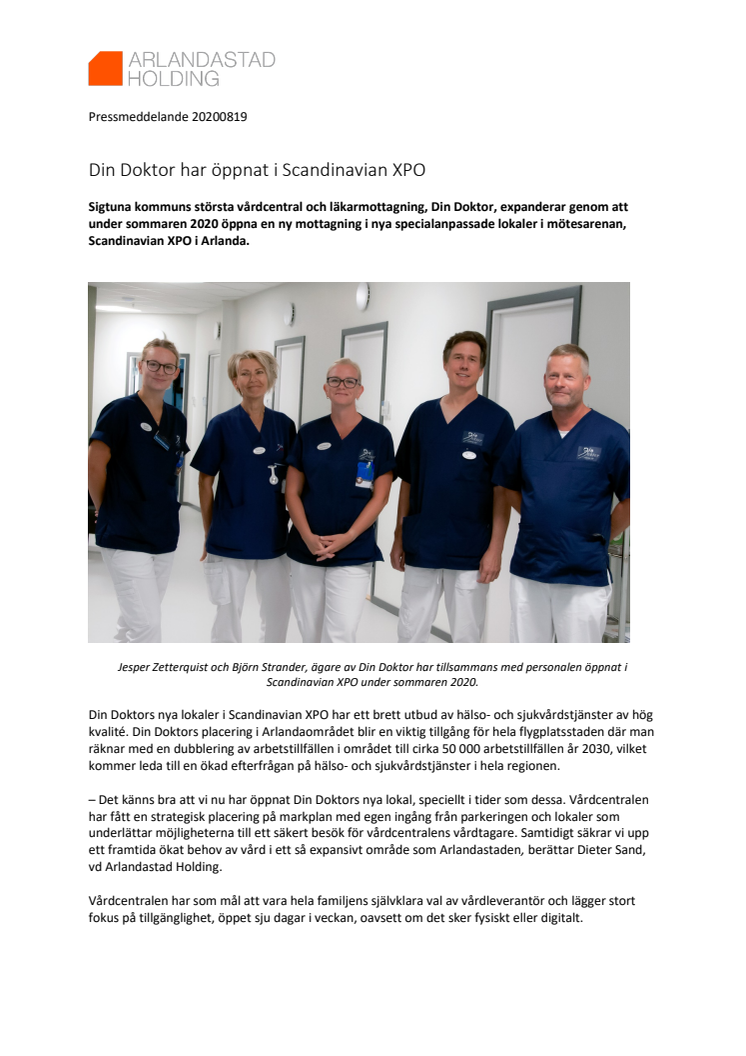 ARLANDASTAD HOLDING

Pressmeddelande 20200819

Din Doktor har öppnat i Scandinavian XPO

Sigtuna kommuns största vårdcentral och läkarmottagning, Din Doktor, expanderar genom att under sommaren 2020 öppna en ny mottagning i nya specialanpassade lokaler i mötesarenan, Scandinavian XPO i Arlanda.

Jesper Zetterquist och Björn Strander, ägare av Din Doktor har tillsammans med personalen öppnat i Scandinavian XPO under sommaren 2020.

Din Doktors nya lokaler i Scandinavian XPO har ett brett utbud av hälso- och sjukvårdstjänster av hög kvalité. Din Doktors placering i Arlandaområdet blir en viktig tillgång för hela flygplatsstaden där man räknar med en dubblering av arbetstillfällen i området till cirka 50 000 arbetstillfällen år 2030, vilket kommer leda till en ökad efterfrågan på hälso- och sjukvårdstjänster i hela regionen.

– Det känns bra att vi nu har öppnat Din Doktors nya lokal, speciellt i tider som dessa. Vårdcentralen har fått en strategisk placering på markplan med egen ingång från parkeringen och lokaler som underlättar möjligheterna till ett säkert besök för vårdcentralens vårdtagare. Samtidigt säkrar vi upp ett framtida ökat behov av vård i ett så expansivt område som Arlandastaden, berättar Dieter Sand, vd Arlandastad Holding.

Vårdcentralen har som mål att vara hela familjens självklara val av vårdleverantör och lägger stort fokus på tillgänglighet, öppet sju dagar i veckan, oavsett om det sker fysiskt eller digitalt.